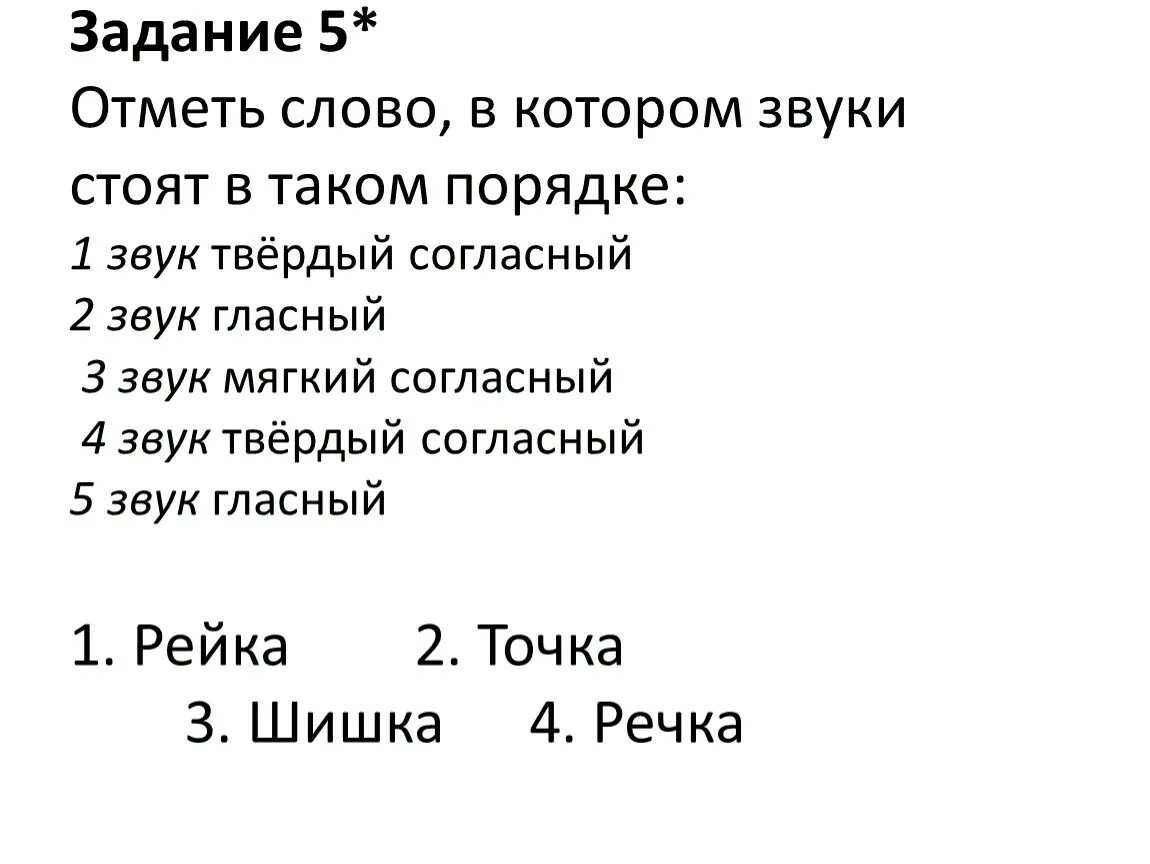 Задание 5*
Отметь слово, в котором звуки стоят в таком порядке:
1 звук твёрдый согласный
2 звук гласный
3 звук мягкий согласный
4 звук твёрдый согласный
5 звук гласный

1. Рейка 2. Точка
3. Шишка 4. Речка